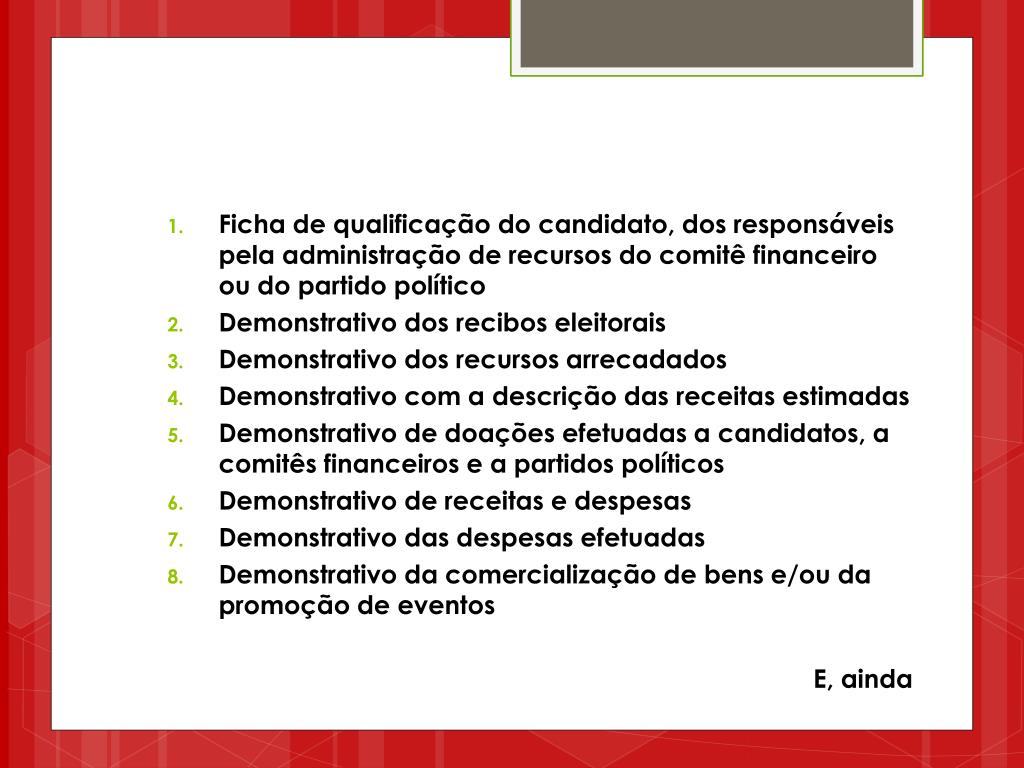 1. Ficha de qualificação do candidato, dos responsáveis pela administração de recursos do comitê financeiro ou do partido político
2. Demonstrativo dos recibos eleitorais
3. Demonstrativo dos recursos arrecadados
4. Demonstrativo com a descrição das receitas estimadas
5. Demonstrativo de doações efetuadas a candidatos, a comitês financeiros e a partidos políticos
6. Demonstrativo de receitas e despesas
7. Demonstrativo das despesas efetuadas
8. Demonstrativo da comercialização de bens e/ou da promoção de eventos

E, ainda